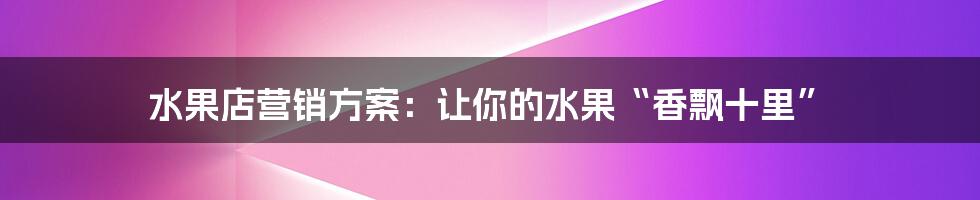 水果店营销方案：让你的水果“香飘十里”